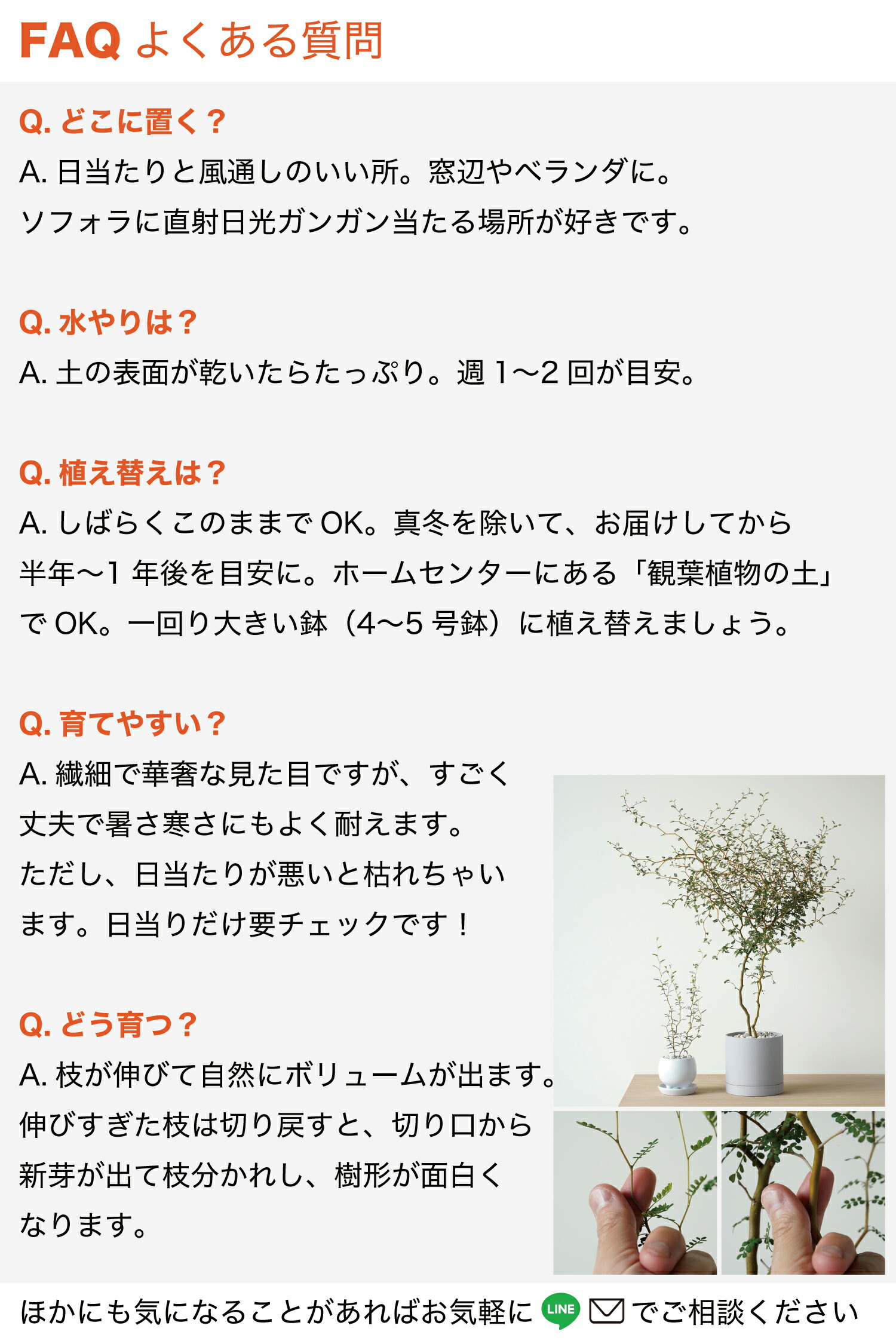 FAQ よくある質問

Q. どこに置く？
A. 日当たりと風通しのいい所。窓辺やベランダに。ソフォラに直射日光ガンガン当たる場所が好きです。

Q. 水やりは？
A. 土の表面が乾いたらたっぷり。週 1〜2 回が目安。

Q. 植え替えは？
A. しばらくこのままで OK。真冬を除いて、お届けしてから半年〜1 年後を目安に。ホームセンターにある「観葉植物の土」で OK。一回り大きい鉢（4〜5 号鉢）に植え替えましょう。

Q. 育てやすい？
A. 繊細で華奢な見た目ですが、すごく丈夫で暑さ寒さにもよく耐えます。ただし、日当たりが悪いと枯れちゃいます。日当りだけ要チェックです！

Q. どう育つ？
A. 枝が伸びて自然にボリュームが出ます。伸びすぎた枝は切り戻すと、切り口から新芽が出て枝分かれし、樹形が面白くなります。

ほかにも気になることがあればお気軽に LINE でご相談ください